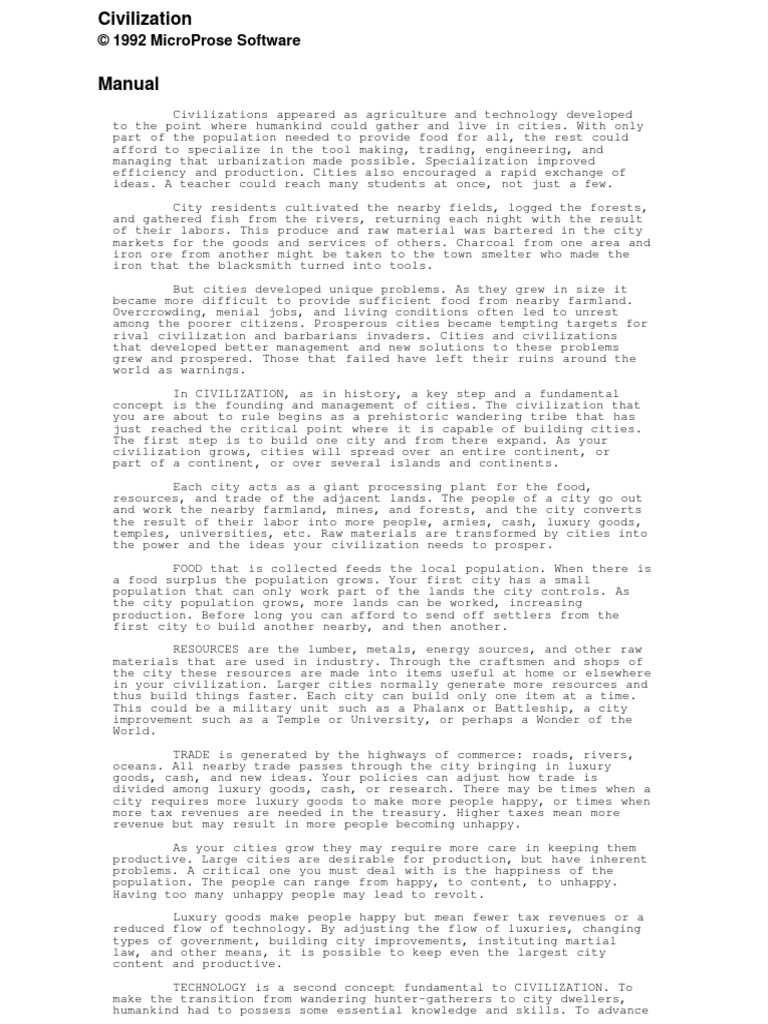 Civilization
© 1992 MicroProse Software

Manual

Civilizations appeared as agriculture and technology developed to the point where humankind could gather and live in cities. With only part of the population needed to provide food for all, the rest could afford to specialize in the tool making, trading, engineering, and managing that urbanization made possible. Specialization improved efficiency and production. Cities also encouraged a rapid exchange of ideas. A teacher could reach many students at once, not just a few.

City residents cultivated the nearby fields, logged the forests, and gathered fish from the rivers, returning each night with the result of their labors. This produce and raw material was bartered in the city markets for the goods and services of others. Charcoal from one area and iron ore from another might be taken to the town smelter who made the iron that the blacksmith turned into tools.

But cities developed unique problems. As they grew in size it became more difficult to provide sufficient food from nearby farmland. Overcrowding, menial jobs, and living conditions often led to unrest among the poorer citizens. Prosperous cities became tempting targets for rival civilization and barbarians invaders. Cities and civilizations that developed better management and new solutions to these problems grew and prospered. Those that failed have left their ruins around the world as warnings.

In CIVILIZATION, as in history, a key step and a fundamental concept is the founding and management of cities. The civilization that you are about to rule begins as a prehistoric wandering tribe that has just reached the critical point where it is capable of building cities. The first step is to build one city and from there expand. As your civilization grows, cities will spread over an entire continent, or part of a continent, or over several islands and continents.

Each city acts as a giant processing plant for the food, resources, and trade of the adjacent lands. The people of a city go out and work the nearby farmland, mines, and forests, and the city converts the result of their labor into more people, armies, cash, luxury goods, temples, universities, etc. Raw materials are transformed by cities into the power and the ideas your civilization needs to prosper.

FOOD that is collected feeds the local population. When there is a food surplus the population grows. Your first city has a small population that can only work part of the lands the city controls. As the city population grows, more lands can be worked, increasing production. Before long you can afford to send off settlers from the first city to build another nearby, and then another.

RESOURCES are the lumber, metals, energy sources, and other raw materials that are used in industry. Through the craftsmen and shops of the city these resources are made into items useful at home or elsewhere in your civilization. Larger cities normally generate more resources and thus build things faster. Each city can build only one item at a time. This could be a military unit such as a Phalanx or Battleship, a city improvement such as a Temple or University, or perhaps a Wonder of the World.

TRADE is generated by the highways of commerce: roads, rivers, oceans. All nearby trade passes through the city bringing in luxury goods, cash, and new ideas. Your policies can adjust how trade is divided among luxury goods, cash, or research. There may be times when a city requires more luxury goods to make more people happy, or times when more tax revenues are needed in the treasury. Higher taxes mean more revenue but may result in more people becoming unhappy.

As your cities grow they may require more care in keeping them productive. Large cities are desirable for production, but have inherent problems. A critical one you must deal with is the happiness of the population. The people can range from happy, to content, to unhappy. Having too many unhappy people may lead to revolt.

Luxury goods make people happy but mean fewer tax revenues or a reduced flow of technology. By adjusting the flow of luxuries, changing types of government, building city improvements, instituting martial law, and other means, it is possible to keep even the largest city content and productive.

TECHNOLOGY is a second concept fundamental to CIVILIZATION. To make the transition from wandering hunter-gatherers to city dwellers, humankind had to possess some essential knowledge and skills. To advance